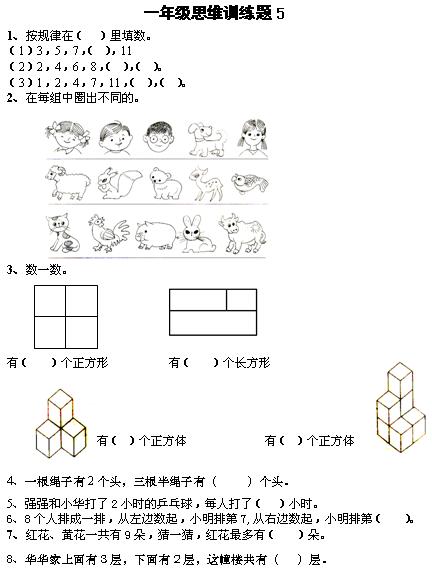 一年级思维训练题 5

1、按规律在（ ）里填数。
（1）3，5，7，（ ），11
（2）2，4，6，8，（ ），（ ）。
（3）1，2，4，7，11，（ ），（ ）。

2、在每组中圈出不同的。

3、数一数。

有（ ）个正方形　　有（ ）个长方形

有（ ）个正方体　　有（ ）个正方体

4、一根绳子有 2 个头，三根半绳子有（ ）个头。

5、强强和小华打了 2 小时的乒乓球，每人打了（ ）小时。

6、8 个人排成一排，从左边数起，小明排第 7，从右边数起，小明排第（ ）。

7、红花、黄花一共有 9 朵，猜一猜，红花最多有（ ）朵。

8、华华家上面有 3 层，下面有 2 层，这幢楼共有（ ）层。